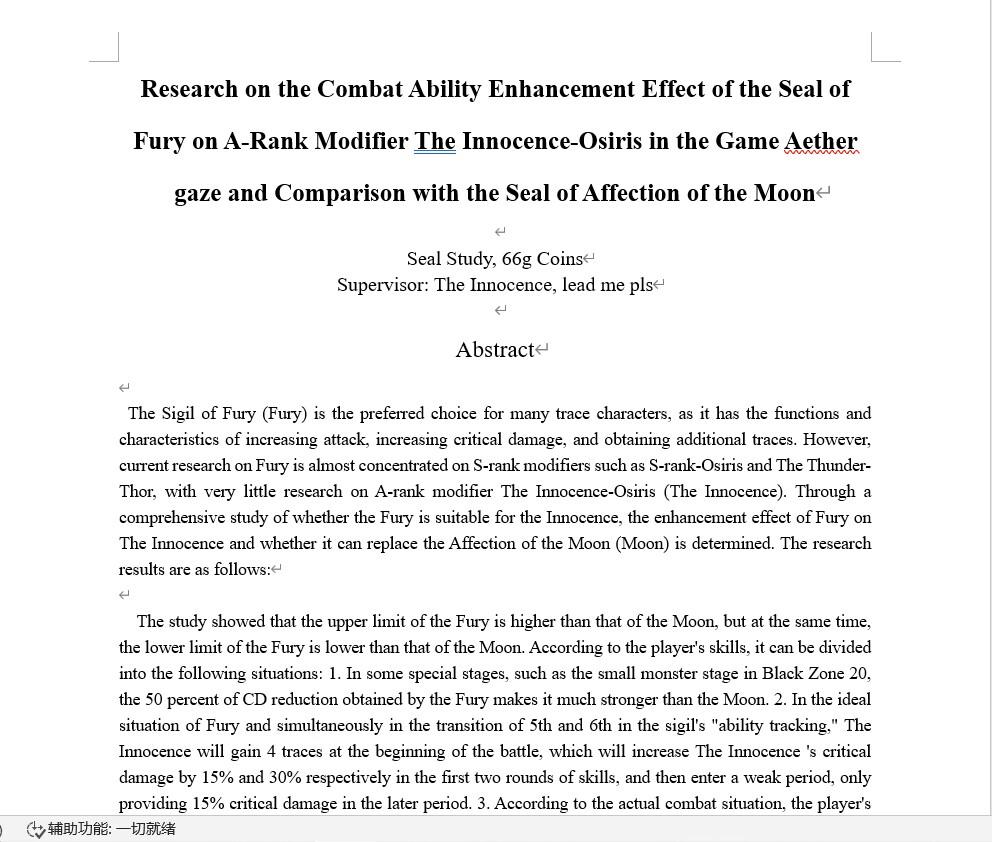 Research on the Combat Ability Enhancement Effect of the Seal of Fury on A-Rank Modifier The Innocence-Osiris in the Game Aether gaze and Comparison with the Seal of Affection of the Moon

Seal Study, 66g Coins
Supervisor: The Innocence, lead me pls

Abstract

The Sigil of Fury (Fury) is the preferred choice for many trace characters, as it has the functions and characteristics of increasing attack, increasing critical damage, and obtaining additional traces. However, current research on Fury is almost concentrated on S-rank modifiers such as S-rank-Osiris and The Thunder-Thor, with very little research on A-rank modifier The Innocence-Osiris (The Innocence). Through a comprehensive study of whether the Fury is suitable for the Innocence, the enhancement effect of Fury on The Innocence and whether it can replace the Affection of the Moon (Moon) is determined. The research results are as follows:

The study showed that the upper limit of the Fury is higher than that of the Moon, but at the same time, the lower limit of the Fury is lower than that of the Moon. According to the player's skills, it can be divided into the following situations: 1. In some special stages, such as the small monster stage in Black Zone 20, the 50 percent of CD reduction obtained by the Fury makes it much stronger than the Moon. 2. In the ideal situation of Fury and simultaneously in the transition of 5th and 6th in the sigil's "ability tracking," The Innocence will gain 4 traces at the beginning of the battle, which will increase The Innocence 's critical damage by 15% and 30% respectively in the first two rounds of skills, and then enter a weak period, only providing 15% critical damage in the later period. 3. According to the actual combat situation, the player's

辅助功能: 一切就绪